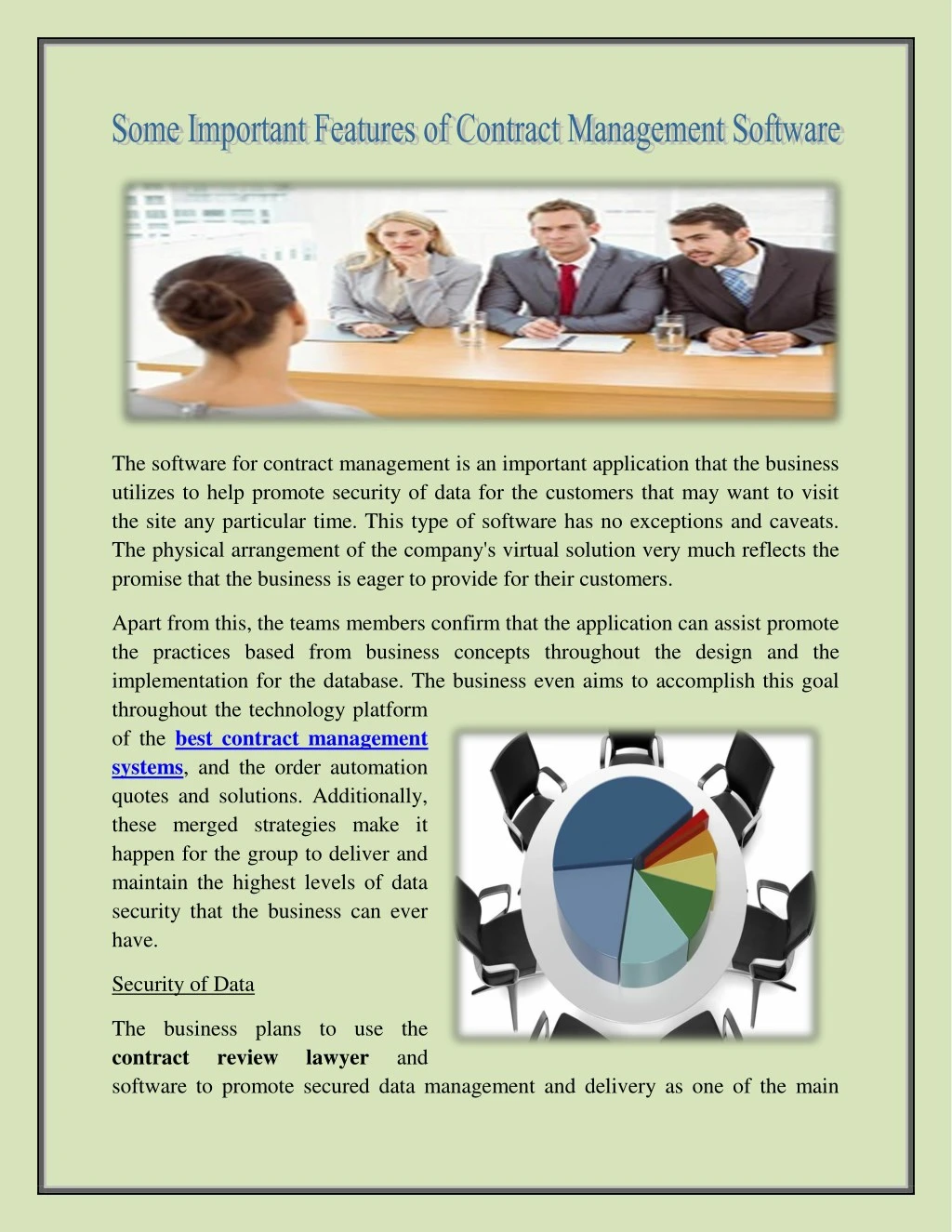 Some Important Features of Contract Management Software

The software for contract management is an important application that the business utilizes to help promote security of data for the customers that may want to visit the site any particular time. This type of software has no exceptions and caveats. The physical arrangement of the company's virtual solution very much reflects the promise that the business is eager to provide for their customers.

Apart from this, the teams members confirm that the application can assist promote the practices based from business concepts throughout the design and the implementation for the database. The business even aims to accomplish this goal throughout the technology platform of the best contract management systems, and the order automation quotes and solutions. Additionally, these merged strategies make it happen for the group to deliver and maintain the highest levels of data security that the business can ever have.

Security of Data

The business plans to use the contract review lawyer and software to promote secured data management and delivery as one of the main